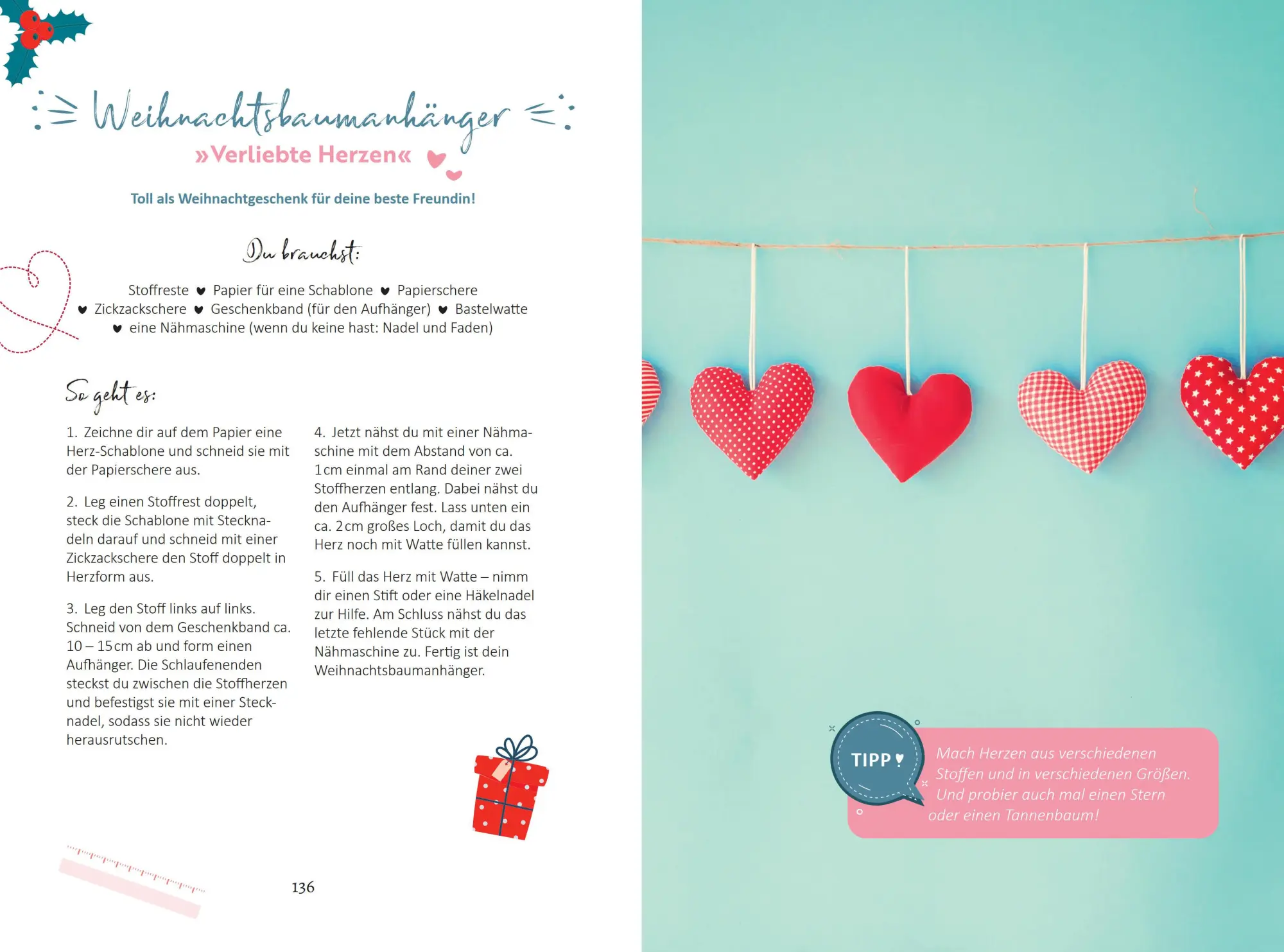 Weihnachtsbaumanhänger
»Verliebte Herzen«

Toll als Weihnachtgeschenk für deine beste Freundin!

Du brauchst:

Stoffreste ♥ Papier für eine Schablone ♥ Papierschere ♥ Zickzackschere ♥ Geschenkband (für den Aufhänger) ♥ Bastelwatte ♥ eine Nähmaschine (wenn du keine hast: Nadel und Faden)

So geht es:

1. Zeichne dir auf dem Papier eine Herz-Schablone und schneid sie mit der Papierschere aus.

2. Leg einen Stoffrest doppelt, steck die Schablone mit Stecknadeln darauf und schneid mit einer Zickzackschere den Stoff doppelt in Herzform aus.

3. Leg den Stoff links auf links. Schneid von dem Geschenkband ca. 10 – 15 cm ab und form einen Aufhänger. Die Schlaufenenden steckst du zwischen die Stoffherzen und befestigst sie mit einer Stecknadel, sodass sie nicht wieder herausrutschen.

4. Jetzt nähst du mit einer Nähmaschine mit dem Abstand von ca. 1 cm einmal am Rand deiner zwei Stoffherzen entlang. Dabei nähst du den Aufhänger fest. Lass unten ein ca. 2 cm großes Loch, damit du das Herz noch mit Watte füllen kannst.

5. Füll das Herz mit Watte – nimm dir einen Stift oder eine Häkelnadel zur Hilfe. Am Schluss nähst du das letzte fehlende Stück mit der Nähmaschine zu. Fertig ist dein Weihnachtsbaumanhänger.

136

TIPP ♥

Mach Herzen aus verschiedenen Stoffen und in verschiedenen Größen. Und probier auch mal einen Stern oder einen Tannenbaum!